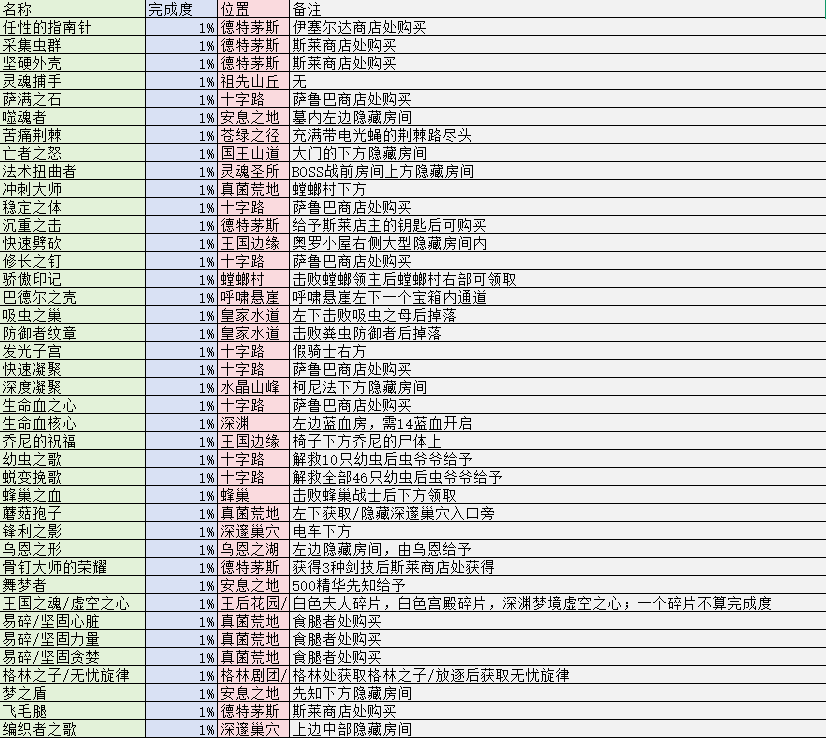 | 名称 | 完成度 | 位置 | 备注 |
|---|---|---|---|
| 任性的指南针 | 1% | 德特茅斯 | 伊塞尔达商店处购买 |
| 采集虫群 | 1% | 德特茅斯 | 斯莱商店处购买 |
| 坚硬外壳 | 1% | 德特茅斯 | 斯莱商店处购买 |
| 灵魂捕手 | 1% | 祖先山丘 | 无 |
| 萨满之石 | 1% | 十字路 | 萨鲁巴商店处购买 |
| 噬魂者 | 1% | 安息之地 | 墓内左边隐藏房间 |
| 苦痛荆棘 | 1% | 苍绿之径 | 充满带电光蝇的荆棘路尽头 |
| 亡者之怒 | 1% | 国王山道 | 大门的下方隐藏房间 |
| 法术扭曲者 | 1% | 灵魂圣所 | BOSS战前房间上方隐藏房间 |
| 冲刺大师 | 1% | 真菌荒地 | 螳螂村下方 |
| 稳定之体 | 1% | 十字路 | 萨鲁巴商店处购买 |
| 沉重之击 | 1% | 德特茅斯 | 给予斯莱店主的钥匙后可购买 |
| 快速劈砍 | 1% | 王国边缘 | 奥罗小屋右侧大型隐藏房间内 |
| 修长之钉 | 1% | 十字路 | 萨鲁巴商店处购买 |
| 骄傲印记 | 1% | 螳螂村 | 击败螳螂领主后螳螂村右部可领取 |
| 巴德尔之壳 | 1% | 呼啸悬崖 | 呼啸悬崖左下一个宝箱内通道 |
| 吸虫之巢 | 1% | 皇家水道 | 左下击败吸虫之母后掉落 |
| 防御者纹章 | 1% | 皇家水道 | 击败粪虫防御者后掉落 |
| 发光子宫 | 1% | 十字路 | 假骑士右方 |
| 快速凝聚 | 1% | 十字路 | 萨鲁巴商店处购买 |
| 深度凝聚 | 1% | 水晶山峰 | 柯尼法下方隐藏房间 |
| 生命血之心 | 1% | 十字路 | 萨鲁巴商店处购买 |
| 生命血核心 | 1% | 深渊 | 左边蓝血房，需14蓝血开启 |
| 乔尼的祝福 | 1% | 王国边缘 | 椅子下方乔尼的尸体上 |
| 幼虫之歌 | 1% | 十字路 | 解救10只幼虫后虫爷爷给予 |
| 蜕变挽歌 | 1% | 十字路 | 解救全部46只幼虫后虫爷爷给予 |
| 蜂巢之血 | 1% | 蜂巢 | 击败蜂巢战士后下方领取 |
| 蘑菇孢子 | 1% | 真菌荒地 | 左下获取/隐藏深邃巢穴入口旁 |
| 锋利之影 | 1% | 深邃巢穴 | 电车下方 |
| 乌恩之形 | 1% | 乌恩之湖 | 左边隐藏房间，由乌恩给予 |
| 骨钉大师的荣耀 | 1% | 德特茅斯 | 获得3种剑技后斯莱商店处获得 |
| 舞梦者 | 1% | 安息之地 | 500精华先知给予 |
| 王国之魂/虚空之心 | 1% | 王后花园/ | 白色夫人碎片，白色宫殿碎片，深渊梦境虚空之心；一个碎片不算完成度 |
| 易碎/坚固心脏 | 1% | 真菌荒地 | 食腿者处购买 |
| 易碎/坚固力量 | 1% | 真菌荒地 | 食腿者处购买 |
| 易碎/坚固贪婪 | 1% | 真菌荒地 | 食腿者处购买 |
| 格林之子/无忧旋律 | 1% | 格林剧团/ | 格林处获取格林之子/放逐后获取无忧旋律 |
| 梦之盾 | 1% | 安息之地 | 先知下方隐藏房间 |
| 飞毛腿 | 1% | 德特茅斯 | 斯莱商店处购买 |
| 编织者之歌 | 1% | 深邃巢穴 | 上边中部隐藏房间 |